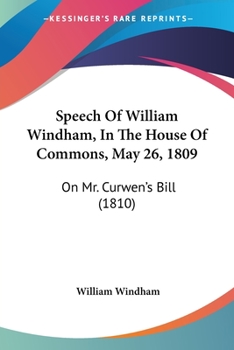 —KESSINGER'S RARE REPRINTS—

Speech Of William Windham, In The House Of Commons, May 26, 1809

On Mr. Curwen's Bill (1810)

William Windham